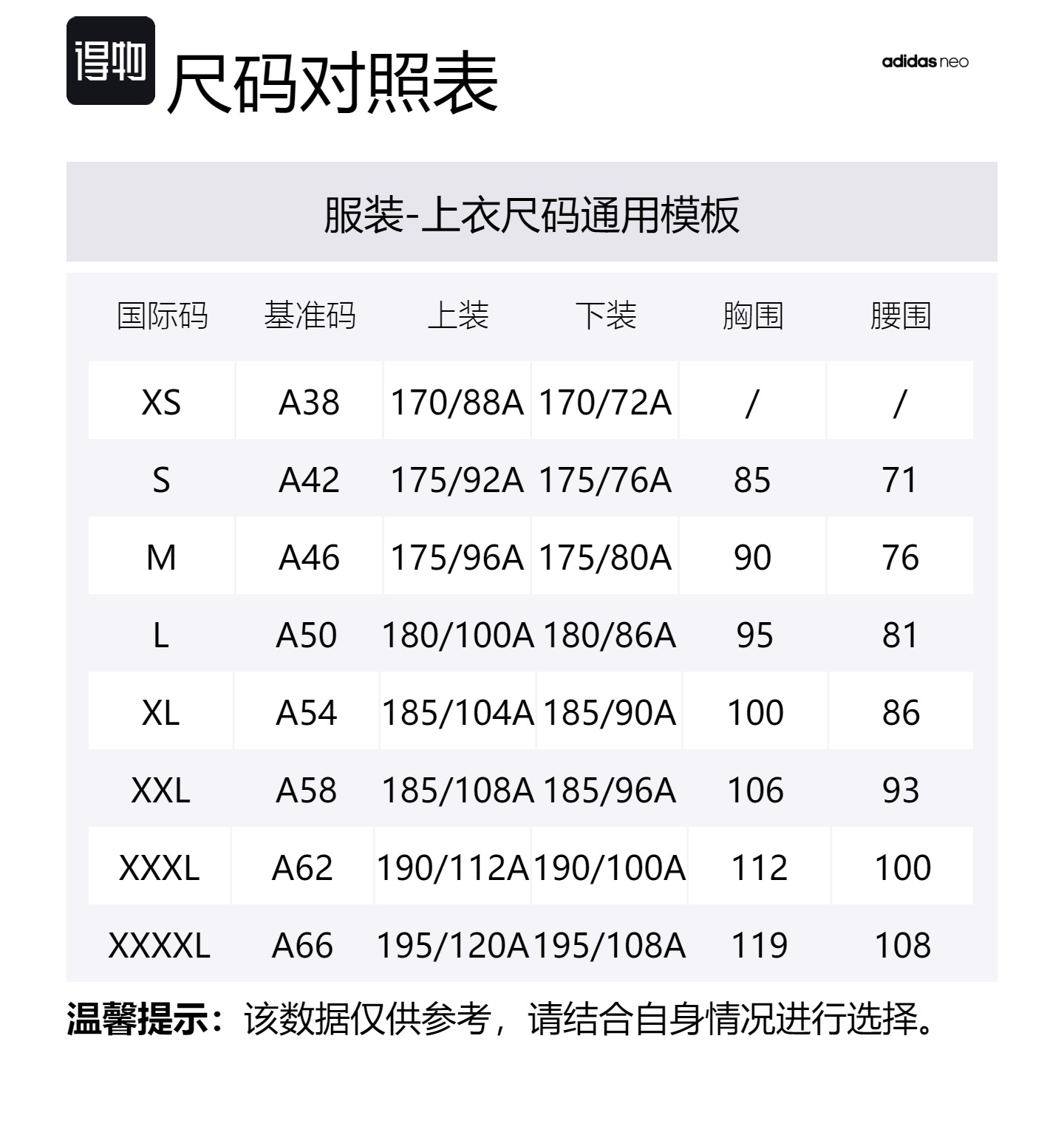 得物

尺码对照表

adidas neo

服装-上衣尺码通用模板

| 国际码 | 基准码 | 上装 | 下装 | 胸围 | 腰围 |
|---|---|---|---|---|---|
| XS | A38 | 170/88A | 170/72A | / | / |
| S | A42 | 175/92A | 175/76A | 85 | 71 |
| M | A46 | 175/96A | 175/80A | 90 | 76 |
| L | A50 | 180/100A | 180/86A | 95 | 81 |
| XL | A54 | 185/104A | 185/90A | 100 | 86 |
| XXL | A58 | 185/108A | 185/96A | 106 | 93 |
| XXXL | A62 | 190/112A | 190/100A | 112 | 100 |
| XXXXL | A66 | 195/120A | 195/108A | 119 | 108 |

温馨提示：该数据仅供参考，请结合自身情况进行选择。